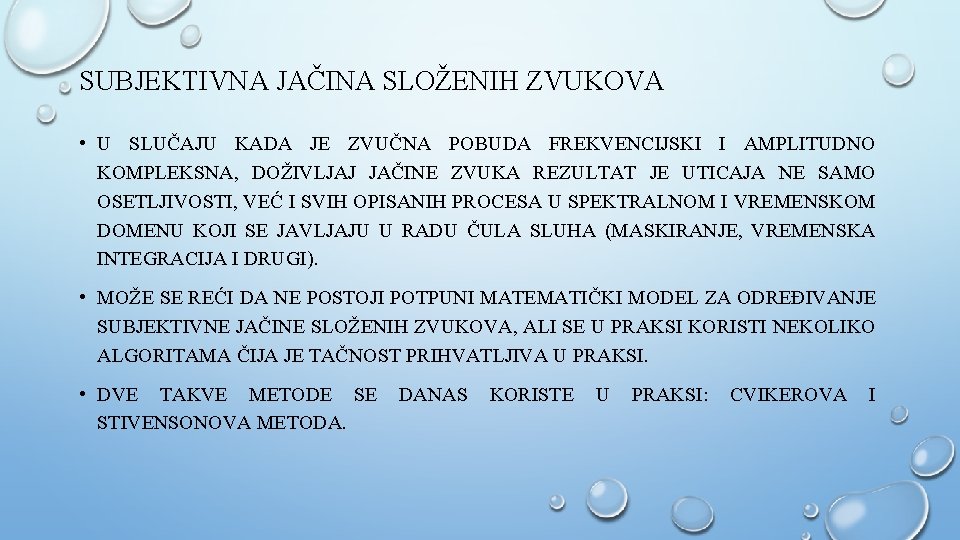 SUBJEKTIVNA JAČINA SLOŽENIH ZVUKOVA

• U SLUČAJU KADA JE ZVUČNA POBUDA FREKVENCIJSKI I AMPLITUDNO KOMPLEKSNA, DOŽIVLJAJ JAČINE ZVUKA REZULTAT JE UTICAJA NE SAMO OSETLJIVOSTI, VEĆ I SVIH OPISANIH PROCESA U SPEKTRALNOM I VREMENSKOM DOMENU KOJI SE JAVLJAJU U RADU ČULA SLUHA (MASKIRANJE, VREMENSKA INTEGRACIJA I DRUGI).

• MOŽE SE REĆI DA NE POSTOJI POTPUNI MATEMATIČKI MODEL ZA ODREĐIVANJE SUBJEKTIVNE JAČINE SLOŽENIH ZVUKOVA, ALI SE U PRAKSI KORISTI NEKOLIKO ALGORITAMA ČIJA JE TAČNOST PRIHVATLJIVA U PRAKSI.

• DVE TAKVE METODE SE DANAS KORISTE U PRAKSI: CVIKEROVA I STIVENSONOVA METODA.